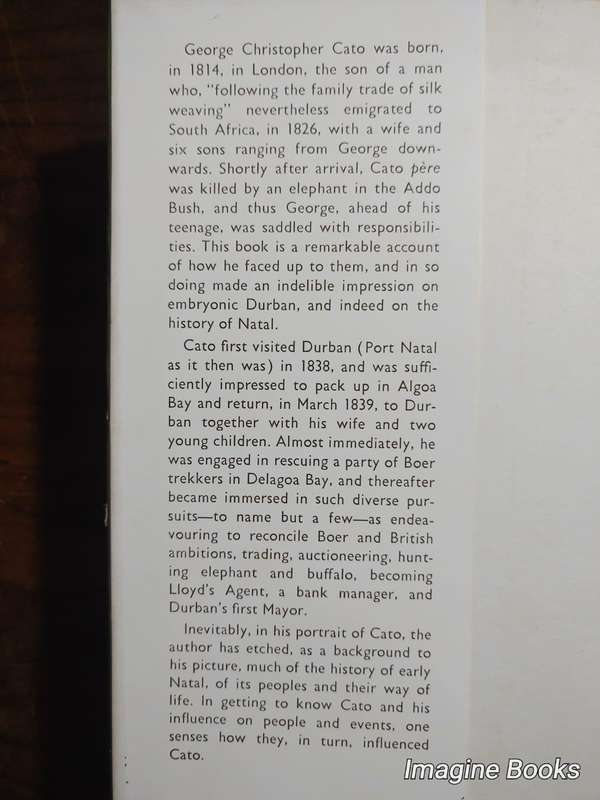 George Christopher Cato was born, in 1814, in London, the son of a man who, "following the family trade of silk weaving" nevertheless emigrated to South Africa, in 1826, with a wife and six sons ranging from George downwards. Shortly after arrival, Cato père was killed by an elephant in the Addo Bush, and thus George, ahead of his teenage, was saddled with responsibilities. This book is a remarkable account of how he faced up to them, and in so doing made an indelible impression on embryonic Durban, and indeed on the history of Natal.

Cato first visited Durban (Port Natal as it then was) in 1838, and was sufficiently impressed to pack up in Algoa Bay and return, in March 1839, to Durban together with his wife and two young children. Almost immediately, he was engaged in rescuing a party of Boer trekkers in Delagoa Bay, and thereafter became immersed in such diverse pursuits—to name but a few—as endeavouring to reconcile Boer and British ambitions, trading, auctioneering, hunting elephant and buffalo, becoming Lloyd's Agent, a bank manager, and Durban's first Mayor.

Inevitably, in his portrait of Cato, the author has etched, as a background to his picture, much of the history of early Natal, of its peoples and their way of life. In getting to know Cato and his influence on people and events, one senses how they, in turn, influenced Cato.

Imagine Books